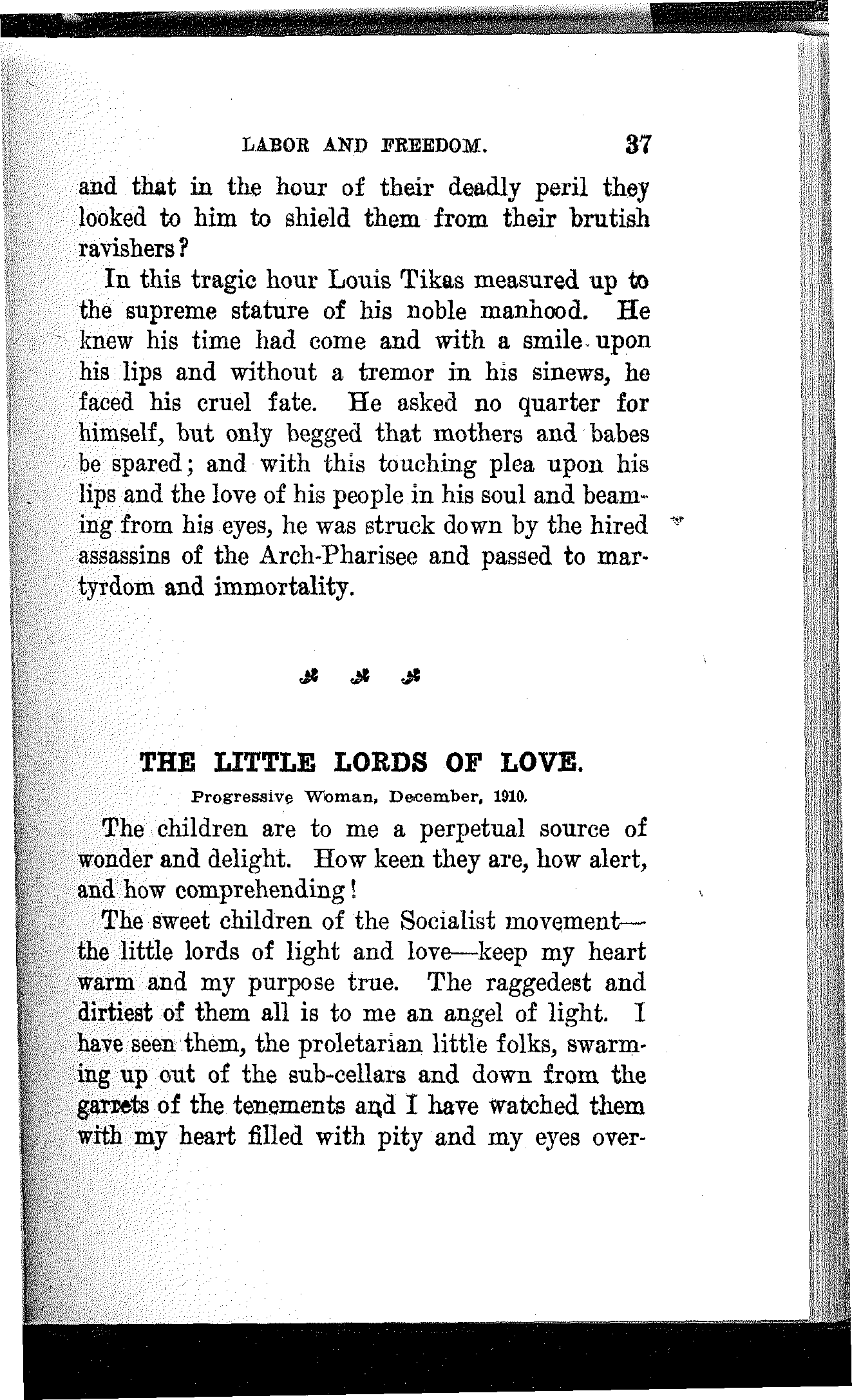 LABOR AND FREEDOM. 37

and that in the hour of their deadly peril they looked to him to shield them from their brutish ravishers?

In this tragic hour Louis Tikas measured up to the supreme stature of his noble manhood. He knew his time had come and with a smile upon his lips and without a tremor in his sinews, he faced his cruel fate. He asked no quarter for himself, but only begged that mothers and babes be spared; and with this touching plea upon his lips and the love of his people in his soul and beaming from his eyes, he was struck down by the hired assassins of the Arch-Pharisee and passed to martyrdom and immortality.

THE LITTLE LORDS OF LOVE.

Progressive Woman, December, 1910.

The children are to me a perpetual source of wonder and delight. How keen they are, how alert, and how comprehending!

The sweet children of the Socialist movement—the little lords of light and love—keep my heart warm and my purpose true. The raggedest and dirtiest of them all is to me an angel of light. I have seen them, the proletarian little folks, swarming up out of the sub-cellars and down from the garrets of the tenements and I have watched them with my heart filled with pity and my eyes over-